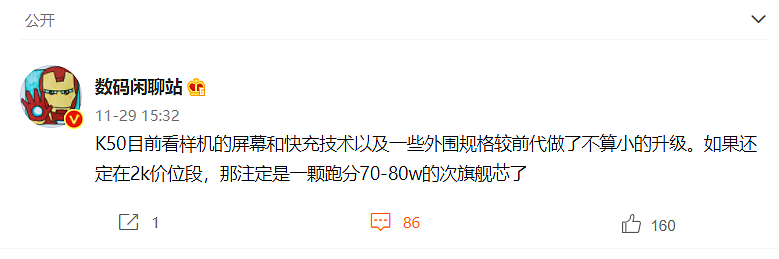 公开

数码闲聊站

11-29 15:32

K50目前看样机的屏幕和快充技术以及一些外围规格较前代做了不算小的升级。如果还定在2k价位段，那注定是一颗跑分70-80w的次旗舰芯了

1

86

160